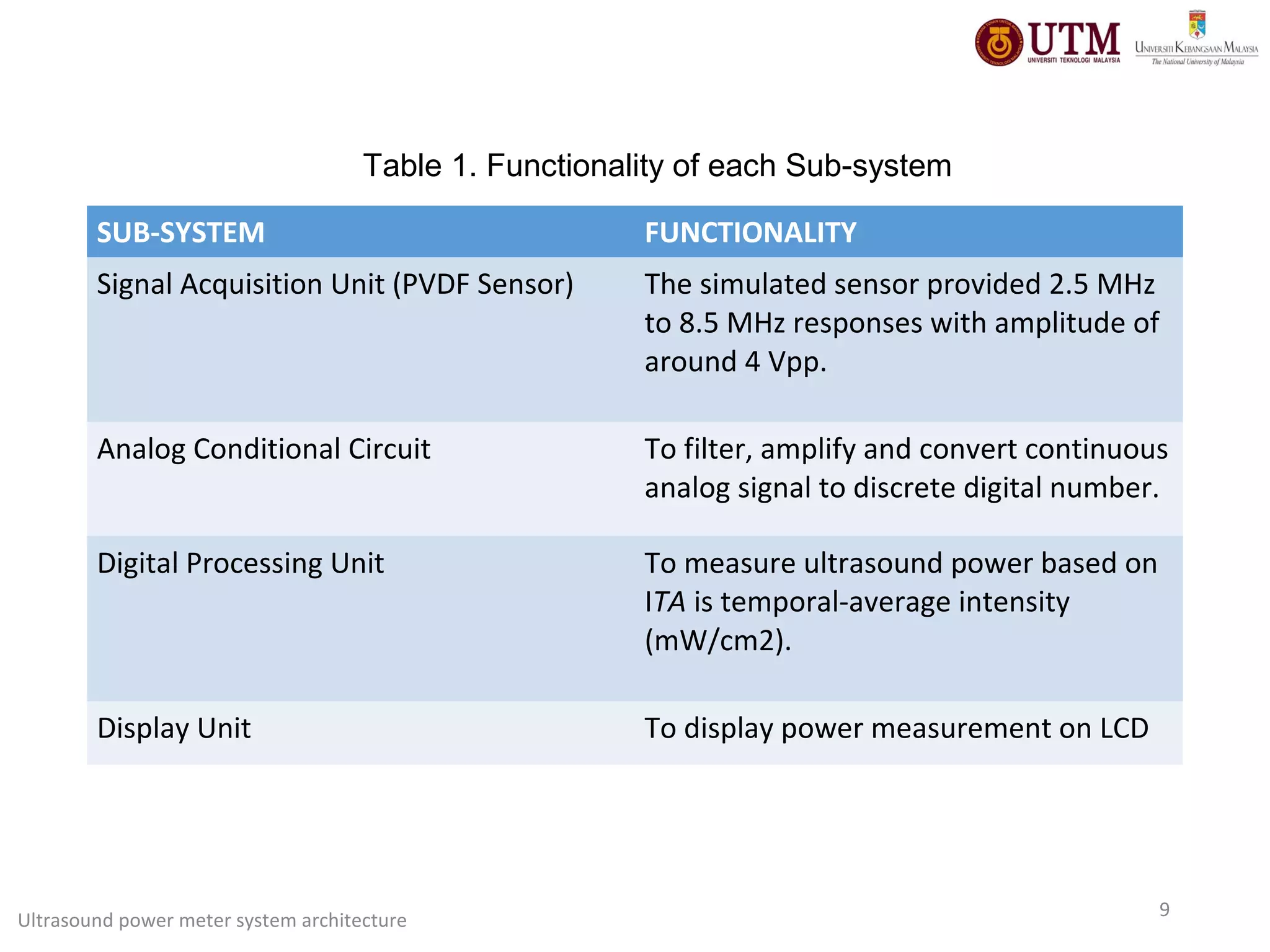 UTM
UNIVERSITI TEKNOLOGI MALAYSIA

UNIVERSITI KEBANGSAAN MALAYSIA
The National University of Malaysia

Table 1. Functionality of each Sub-system

| SUB-SYSTEM | FUNCTIONALITY |
|---|---|
| Signal Acquisition Unit (PVDF Sensor) | The simulated sensor provided 2.5 MHz to 8.5 MHz responses with amplitude of around 4 Vpp. |
| Analog Conditional Circuit | To filter, amplify and convert continuous analog signal to discrete digital number. |
| Digital Processing Unit | To measure ultrasound power based on ITA is temporal-average intensity (mW/cm2). |
| Display Unit | To display power measurement on LCD |

Ultrasound power meter system architecture

9